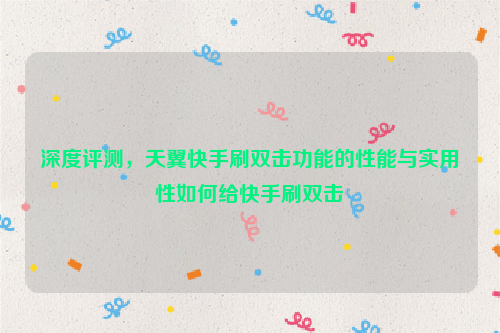 深度评测，天翼快手刷双击功能的性能与实用性如何给快手刷双击